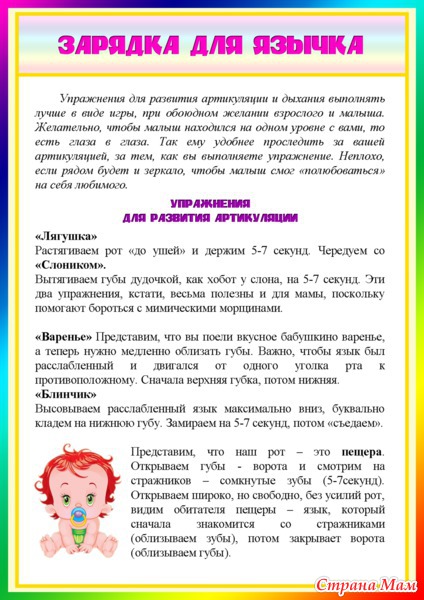 ЗАРЯДКА ДЛЯ ЯЗЫЧКА

Упражнения для развития артикуляции и дыхания выполнять лучше в виде игры, при обоюдном желании взрослого и малыша. Желательно, чтобы малыш находился на одном уровне с вами, то есть глаза в глаза. Так ему удобнее проследить за вашей артикуляцией, за тем, как вы выполняете упражнение. Неплохо, если рядом будет и зеркало, чтобы малыш смог «полюбоваться» на себя любимого.

УПРАЖНЕНИЯ
ДЛЯ РАЗВИТИЯ АРТИКУЛЯЦИИ

«Лягушка»
Растягиваем рот «до ушей» и держим 5-7 секунд. Чередуем со «Слоником».
Вытягиваем губы дудочкой, как хобот у слона, на 5-7 секунд. Эти два упражнения, кстати, весьма полезны и для мамы, поскольку помогают бороться с мимическими морщинами.

«Варенье» Представим, что вы поели вкусное бабушкино варенье, а теперь нужно медленно облизать губы. Важно, чтобы язык был расслабленный и двигался от одного уголка рта к противоположному. Сначала верхняя губка, потом нижняя.
«Блинчик»
Высовываем расслабленный язык максимально вниз, буквально кладем на нижнюю губу. Замираем на 5-7 секунд, потом «съедаем».

Представим, что наш рот – это пещера. Открываем губы - ворота и смотрим на стражников – сомкнутые зубы (5-7секунд). Открываем широко, но свободно, без усилий рот, видим обитателя пещеры – язык, который сначала знакомится со стражниками (облизываем зубы), потом закрывает ворота (облизываем губы).

Страна Мам